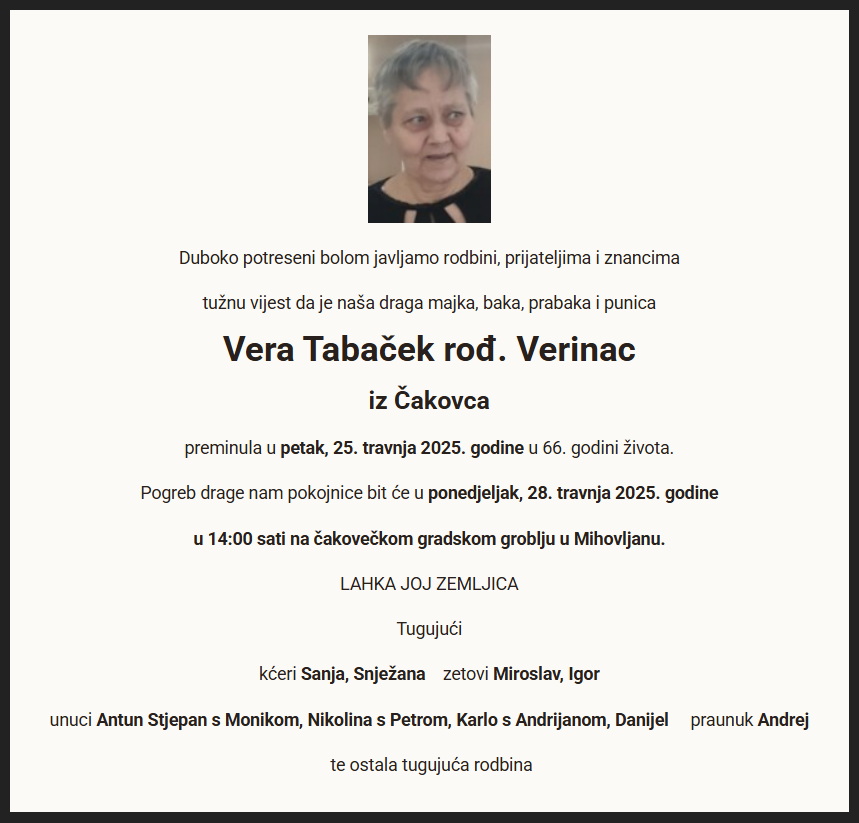 Duboko potreseni bolom javljamo rodbini, prijateljima i znancima

tužnu vijest da je naša draga majka, baka, prabaka i punica

Vera Tabaček rođ. Verinac

iz Čakovca

preminula u petak, 25. travnja 2025. godine u 66. godini života.

Pogreb drage nam pokojnice bit će u ponedjeljak, 28. travnja 2025. godine

u 14:00 sati na čakovečkom gradskom groblju u Mihovljanu.

LAHKA JOJ ZEMLJICA

Tugujući

kćeri Sanja, Snježana zetovi Miroslav, Igor

unuci Antun Stjepan s Monikom, Nikolina s Petrom, Karlo s Andrijanom, Danijel praunuk Andrej

te ostala tugujuća rodbina